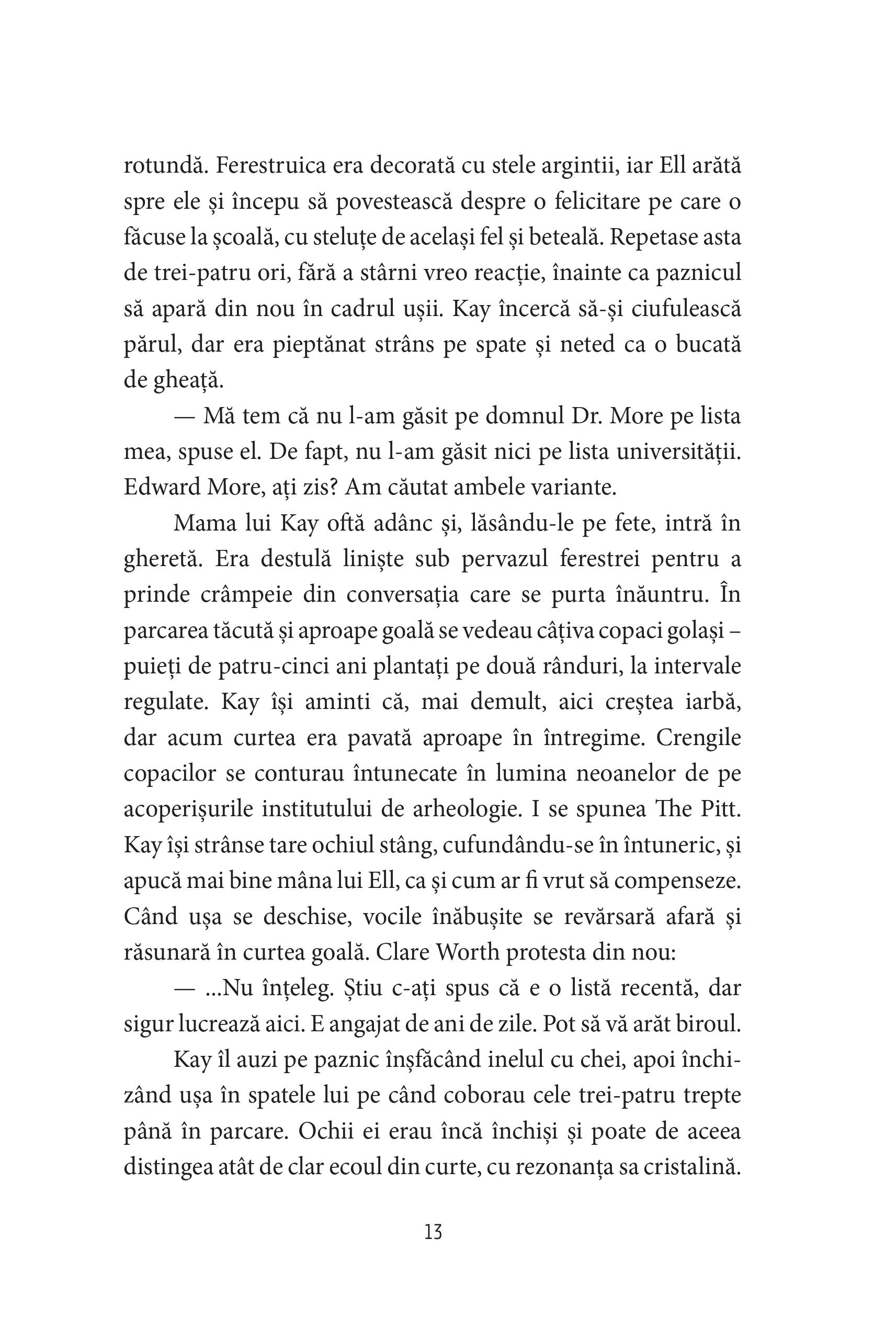 rotundă. Ferestruica era decorată cu stele argintii, iar Ell arătă spre ele și începu să povestească despre o felicitare pe care o făcuse la școală, cu steluțe de același fel și beteală. Repetase asta de trei-patru ori, fără a stârni vreo reacție, înainte ca paznicul să apară din nou în cadrul ușii. Kay încercă să-și ciufulească părul, dar era pieptănat strâns pe spate și neted ca o bucată de gheață.

— Mă tem că nu l-am găsit pe domnul Dr. More pe lista mea, spuse el. De fapt, nu l-am găsit nici pe lista universității. Edward More, ați zis? Am căutat ambele variante.

Mama lui Kay oftă adânc și, lăsându-le pe fete, intră în gheretă. Era destulă liniște sub pervazul ferestrei pentru a prinde crâmpeie din conversația care se purta înăuntru. În parcarea tăcută și aproape goală se vedeau câțiva copaci golași – puieți de patru-cinci ani plantați pe două rânduri, la intervale regulate. Kay își aminti că, mai demult, aici creștea iarbă, dar acum curtea era pavată aproape în întregime. Crengile copacilor se conturau întunecate în lumina neoanelor de pe acoperișurile institutului de arheologie. I se spunea The Pitt. Kay își strânse tare ochiul stâng, cufundându-se în întuneric, și apucă mai bine mâna lui Ell, ca și cum ar fi vrut să compenseze. Când ușa se deschise, vocile înăbușite se revărsară afară și răsunară în curtea goală. Clare Worth protesta din nou:

— ...Nu înțeleg. Știu c-ați spus că e o listă recentă, dar sigur lucrează aici. E angajat de ani de zile. Pot să vă arăt biroul.

Kay îl auzi pe paznic înșfăcând inelul cu chei, apoi închizând ușa în spatele lui pe când coborau cele trei-patru trepte până în parcare. Ochii ei erau încă închiși și poate de aceea distingea atât de clar ecoul din curte, cu rezonanța sa cristalină.

13